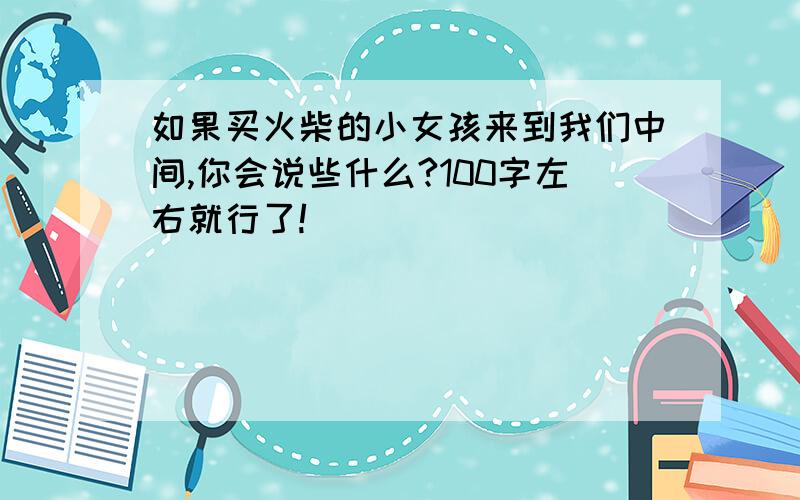 如果买火柴的小女孩来到我们中间,你会说些什么?100字左右就行了!